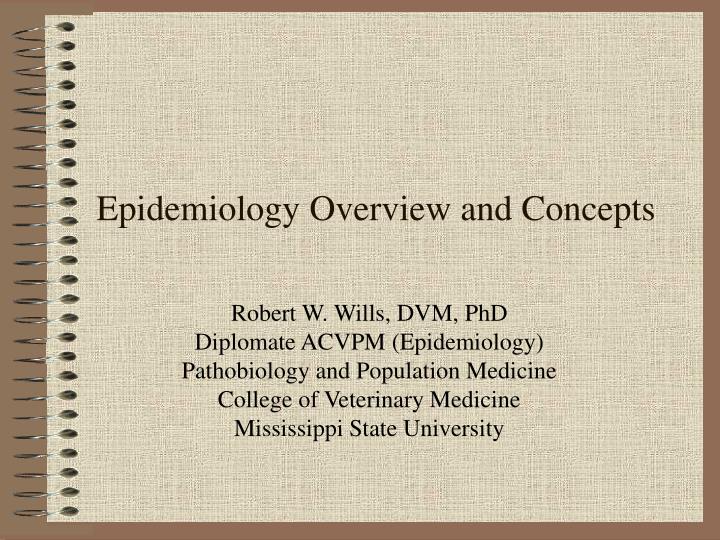 Epidemiology Overview and Concepts

Robert W. Wills, DVM, PhD
Diplomate ACVPM (Epidemiology)
Pathobiology and Population Medicine
College of Veterinary Medicine
Mississippi State University